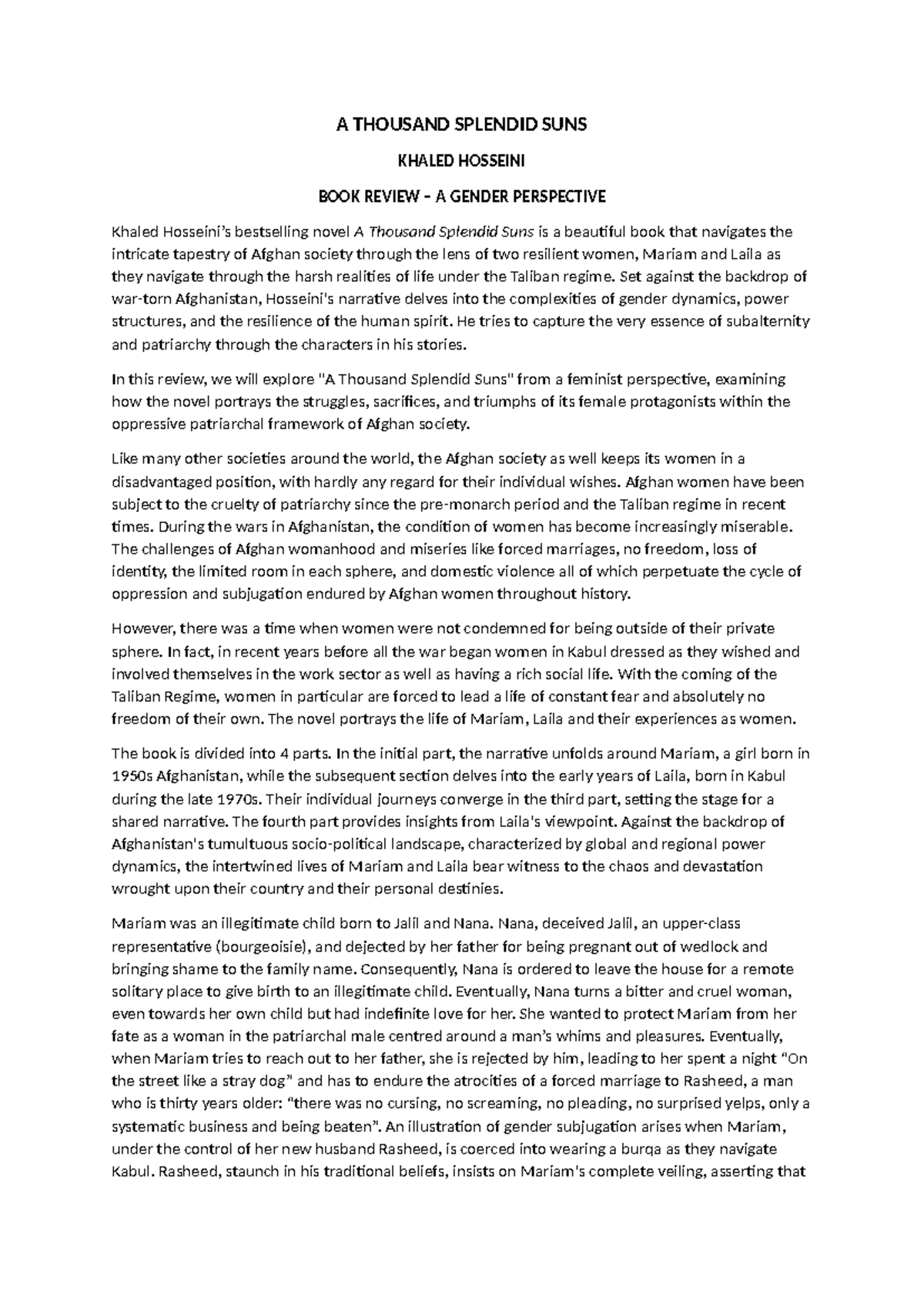 A THOUSAND SPLENDID SUNS

KHALED HOSSEINI

BOOK REVIEW – A GENDER PERSPECTIVE

Khaled Hosseini's bestselling novel A Thousand Splendid Suns is a beautiful book that navigates the intricate tapestry of Afghan society through the lens of two resilient women, Mariam and Laila as they navigate through the harsh realities of life under the Taliban regime. Set against the backdrop of war-torn Afghanistan, Hosseini's narrative delves into the complexities of gender dynamics, power structures, and the resilience of the human spirit. He tries to capture the very essence of subalternity and patriarchy through the characters in his stories.

In this review, we will explore "A Thousand Splendid Suns" from a feminist perspective, examining how the novel portrays the struggles, sacrifices, and triumphs of its female protagonists within the oppressive patriarchal framework of Afghan society.

Like many other societies around the world, the Afghan society as well keeps its women in a disadvantaged position, with hardly any regard for their individual wishes. Afghan women have been subject to the cruelty of patriarchy since the pre-monarch period and the Taliban regime in recent times. During the wars in Afghanistan, the condition of women has become increasingly miserable. The challenges of Afghan womanhood and miseries like forced marriages, no freedom, loss of identity, the limited room in each sphere, and domestic violence all of which perpetuate the cycle of oppression and subjugation endured by Afghan women throughout history.

However, there was a time when women were not condemned for being outside of their private sphere. In fact, in recent years before all the war began women in Kabul dressed as they wished and involved themselves in the work sector as well as having a rich social life. With the coming of the Taliban Regime, women in particular are forced to lead a life of constant fear and absolutely no freedom of their own. The novel portrays the life of Mariam, Laila and their experiences as women.

The book is divided into 4 parts. In the initial part, the narrative unfolds around Mariam, a girl born in 1950s Afghanistan, while the subsequent section delves into the early years of Laila, born in Kabul during the late 1970s. Their individual journeys converge in the third part, setting the stage for a shared narrative. The fourth part provides insights from Laila's viewpoint. Against the backdrop of Afghanistan's tumultuous socio-political landscape, characterized by global and regional power dynamics, the intertwined lives of Mariam and Laila bear witness to the chaos and devastation wrought upon their country and their personal destinies.

Mariam was an illegitimate child born to Jalil and Nana. Nana, deceived Jalil, an upper-class representative (bourgeoisie), and dejected by her father for being pregnant out of wedlock and bringing shame to the family name. Consequently, Nana is ordered to leave the house for a remote solitary place to give birth to an illegitimate child. Eventually, Nana turns a bitter and cruel woman, even towards her own child but had indefinite love for her. She wanted to protect Mariam from her fate as a woman in the patriarchal male centred around a man's whims and pleasures. Eventually, when Mariam tries to reach out to her father, she is rejected by him, leading to her spent a night "On the street like a stray dog" and has to endure the atrocities of a forced marriage to Rasheed, a man who is thirty years older: "there was no cursing, no screaming, no pleading, no surprised yelps, only a systematic business and being beaten". An illustration of gender subjugation arises when Mariam, under the control of her new husband Rasheed, is coerced into wearing a burqa as they navigate Kabul. Rasheed, staunch in his traditional beliefs, insists on Mariam's complete veiling, asserting that